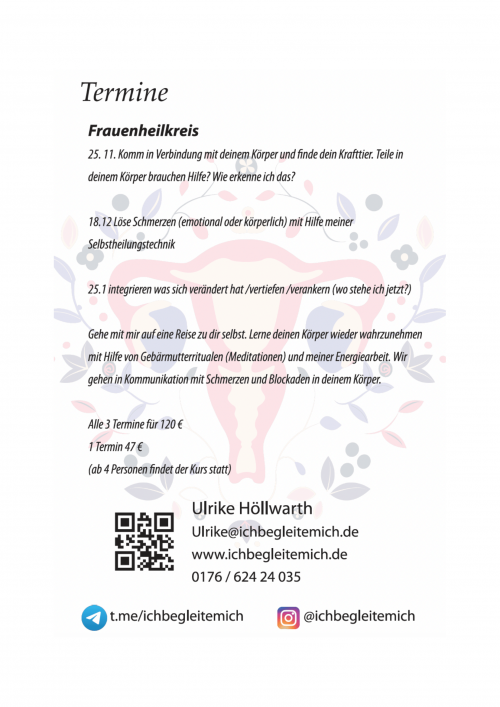 Termine

Frauenheilkreis

25. 11. Komm in Verbindung mit deinem Körper und finde dein Krafttier. Teile in deinem Körper brauchen Hilfe? Wie erkenne ich das?

18.12 Löse Schmerzen (emotional oder körperlich) mit Hilfe meiner Selbstheilungstechnik

25.1 integrieren was sich verändert hat /vertiefen /verankern (wo stehe ich jetzt?)

Gehe mit mir auf eine Reise zu dir selbst. Lerne deinen Körper wieder wahrzunehmen mit Hilfe von Gebärmutterritualen (Meditationen) und meiner Energiearbeit. Wir gehen in Kommunikation mit Schmerzen und Blockaden in deinem Körper.

Alle 3 Termine für 120 €
1 Termin 47 €
(ab 4 Personen findet der Kurs statt)

Ulrike Höllwarth
Ulrike@ichbegleitemich.de
www.ichbegleitemich.de
0176 / 624 24 035

t.me/ichbegleitemich

@ichbegleitemich